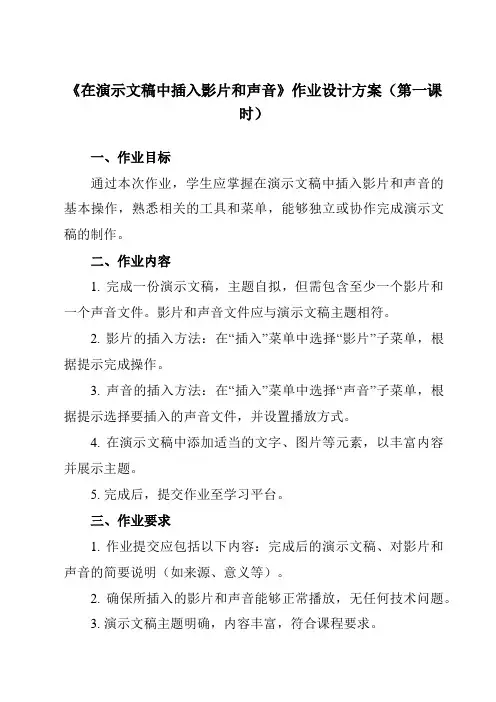 《在演示文稿中插入影片和声音》作业设计方案（第一课时）

一、作业目标

通过本次作业，学生应掌握在演示文稿中插入影片和声音的基本操作，熟悉相关的工具和菜单，能够独立或协作完成演示文稿的制作。

二、作业内容

1. 完成一份演示文稿，主题自拟，但需包含至少一个影片和一个声音文件。影片和声音文件应与演示文稿主题相符。

2. 影片的插入方法：在“插入”菜单中选择“影片”子菜单，根据提示完成操作。

3. 声音的插入方法：在“插入”菜单中选择“声音”子菜单，根据提示选择要插入的声音文件，并设置播放方式。

4. 在演示文稿中添加适当的文字、图片等元素，以丰富内容并展示主题。

5. 完成后，提交作业至学习平台。

三、作业要求

1. 作业提交应包括以下内容：完成后的演示文稿、对影片和声音的简要说明（如来源、意义等）。

2. 确保所插入的影片和声音能够正常播放，无任何技术问题。

3. 演示文稿主题明确，内容丰富，符合课程要求。